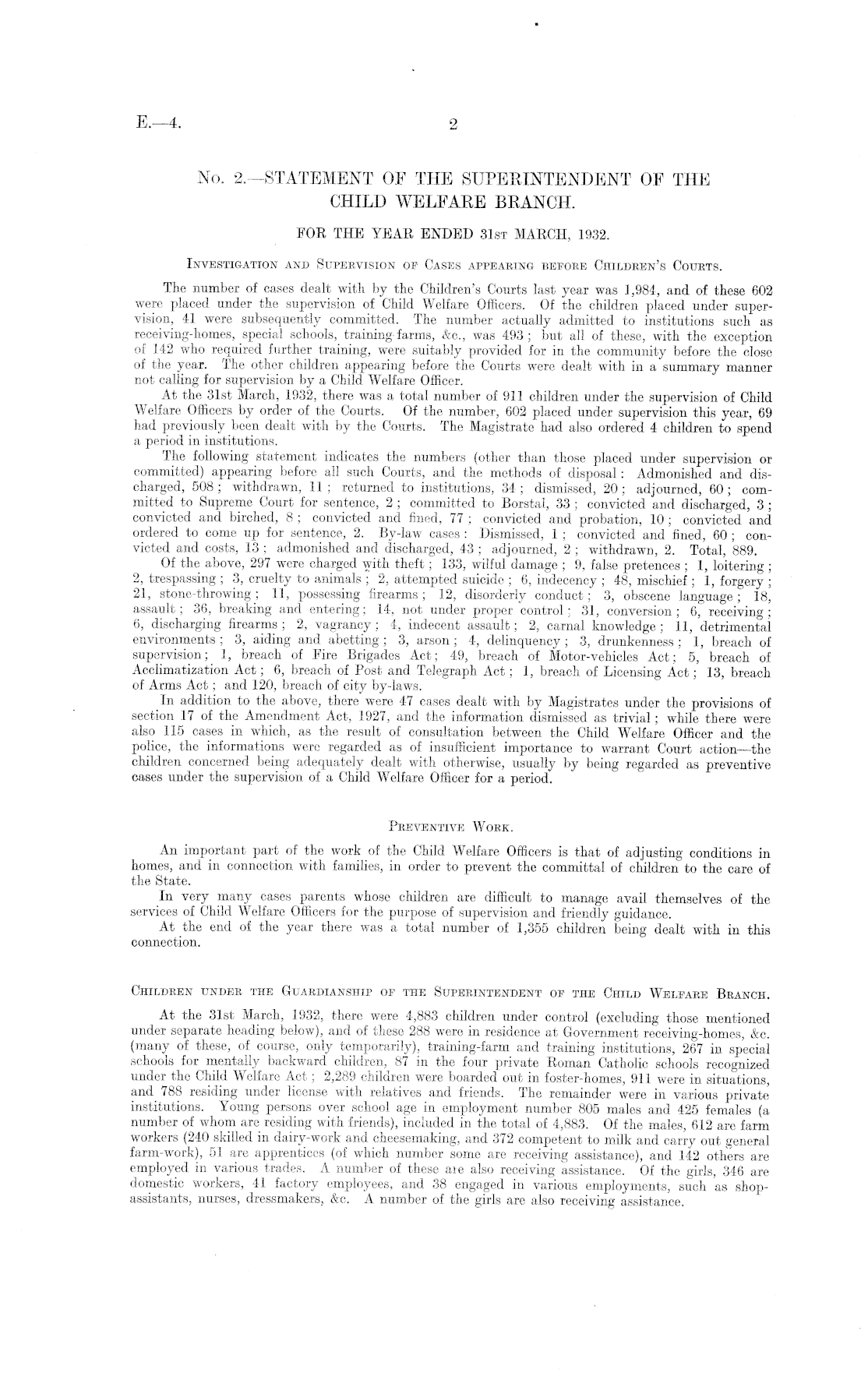 E.—4. 2

No. 2.—STATEMENT OF THE SUPERINTENDENT OF THE CHILD WELFARE BRANCH.

FOR THE YEAR ENDED 31st MARCH, 1932.

Investigation and Supervision of Cases appearing before Children's Courts.

The number of cases dealt with by the Children's Courts last year was 1,984, and of these 602 were placed under the supervision of Child Welfare Officers. Of the children placed under supervision, 41 were subsequently committed. The number actually admitted to institutions such as receiving-homes, special schools, training-farms, &c., was 493; but all of these, with the exception of 142 who required further training, were suitably provided for in the community before the close of the year. The other children appearing before the Courts were dealt with in a summary manner not calling for supervision by a Child Welfare Officer.

At the 31st March, 1932, there was a total number of 911 children under the supervision of Child Welfare Officers by order of the Courts. Of the number, 602 placed under supervision this year, 69 had previously been dealt with by the Courts. The Magistrate had also ordered 4 children to spend a period in institutions.

The following statement indicates the numbers (other than those placed under supervision or committed) appearing before all such Courts, and the methods of disposal: Admonished and discharged, 508; withdrawn, 11; returned to institutions, 34; dismissed, 20; adjourned, 60; committed to Supreme Court for sentence, 2; committed to Borstal, 33; convicted and discharged, 3; convicted and birched, 8; convicted and fined, 77; convicted and probation, 10; convicted and ordered to come up for sentence, 2. By-law cases: Dismissed, 1; convicted and fined, 60; convicted and costs, 13; admonished and discharged, 43; adjourned, 2; withdrawn, 2. Total, 889.

Of the above, 297 were charged with theft; 133, wilful damage; 9, false pretences; 1, loitering; 2, trespassing; 3, cruelty to animals; 2, attempted suicide; 6, indecency; 48, mischief; 1, forgery; 21, stone-throwing; 11, possessing firearms; 12, disorderly conduct; 3, obscene language; 18, assault; 36, breaking and entering; 14, not under proper control; 31, conversion; 6, receiving; 6, discharging firearms; 2, vagrancy; 4, indecent assault; 2, carnal knowledge; 11, detrimental environments; 3, aiding and abetting; 3, arson; 4, delinquency; 3, drunkenness; 1, breach of supervision; 1, breach of Fire Brigades Act; 49, breach of Motor-vehicles Act; 5, breach of Acclimatization Act; 6, breach of Post and Telegraph Act; 1, breach of Licensing Act; 13, breach of Arms Act; and 120, breach of city by-laws.

In addition to the above, there were 47 cases dealt with by Magistrates under the provisions of section 17 of the Amendment Act, 1927, and the information dismissed as trivial; while there were also 115 cases in which, as the result of consultation between the Child Welfare Officer and the police, the informations were regarded as of insufficient importance to warrant Court action—the children concerned being adequately dealt with otherwise, usually by being regarded as preventive cases under the supervision of a Child Welfare Officer for a period.

Preventive Work.

An important part of the work of the Child Welfare Officers is that of adjusting conditions in homes, and in connection with families, in order to prevent the committal of children to the care of the State.

In very many cases parents whose children are difficult to manage avail themselves of the services of Child Welfare Officers for the purpose of supervision and friendly guidance.

At the end of the year there was a total number of 1,355 children being dealt with in this connection.

Children under the Guardianship of the Superintendent of the Child Welfare Branch.

At the 31st March, 1932, there were 4,883 children under control (excluding those mentioned under separate heading below), and of these 288 were in residence at Government receiving-homes, &c. (many of these, of course, only temporarily), training-farm and training institutions, 267 in special schools for mentally backward children, 87 in the four private Roman Catholic schools recognized under the Child Welfare Act; 2,289 children were boarded out in foster-homes, 911 were in situations, and 788 residing under license with relatives and friends. The remainder were in various private institutions. Young persons over school age in employment number 805 males and 425 females (a number of whom are residing with friends), included in the total of 4,883. Of the males, 612 are farm workers (240 skilled in dairy-work and cheesemaking, and 372 competent to milk and carry out general farm-work), 51 are apprentices (of which number some are receiving assistance), and 142 others are employed in various trades. A number of these are also receiving assistance. Of the girls, 346 are domestic workers, 41 factory employees, and 38 engaged in various employments, such as shop-assistants, nurses, dressmakers, &c. A number of the girls are also receiving assistance.